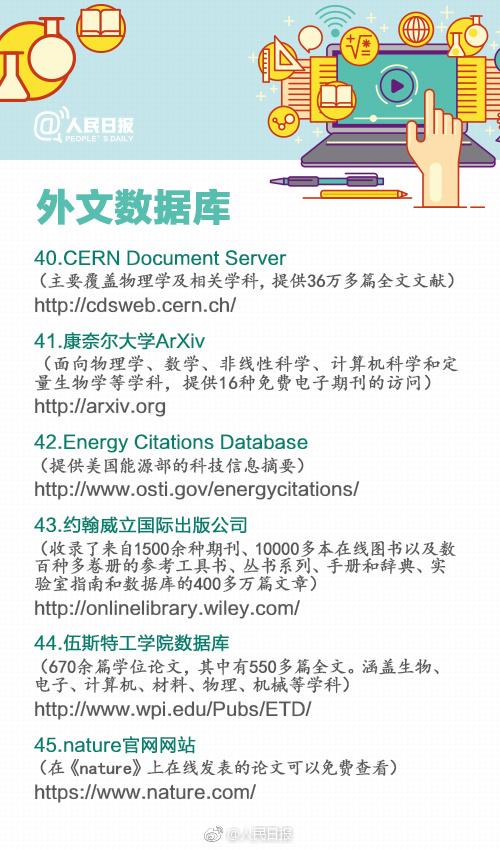 @人民日报
PEOPLE'S DAILY

外文数据库

40.CERN Document Server
（主要覆盖物理学及相关学科，提供36万多篇全文文献）
http://cdsweb.cern.ch/

41.康奈尔大学ArXiv
（面向物理学、数学、非线性科学、计算机科学和定量生物学等学科，提供16种免费电子期刊的访问）
http://arxiv.org

42.Energy Citations Database
（提供美国能源部的科技信息摘要）
http://www.osti.gov/energycitations/

43.约翰威立国际出版公司
（收录了来自1500余种期刊、10000多本在线图书以及数百种多卷册的参考工具书、丛书系列、手册和辞典、实验室指南和数据库的400多万篇文章）
http://onlinelibrary.wiley.com/

44.伍斯特工学院数据库
（670余篇学位论文，其中有550多篇全文。涵盖生物、电子、计算机、材料、物理、机械等学科）
http://www.wpi.edu/Pubs/ETD/

45.nature官网网站
（在《nature》上在线发表的论文可以免费查看）
https://www.nature.com/

@人民日报